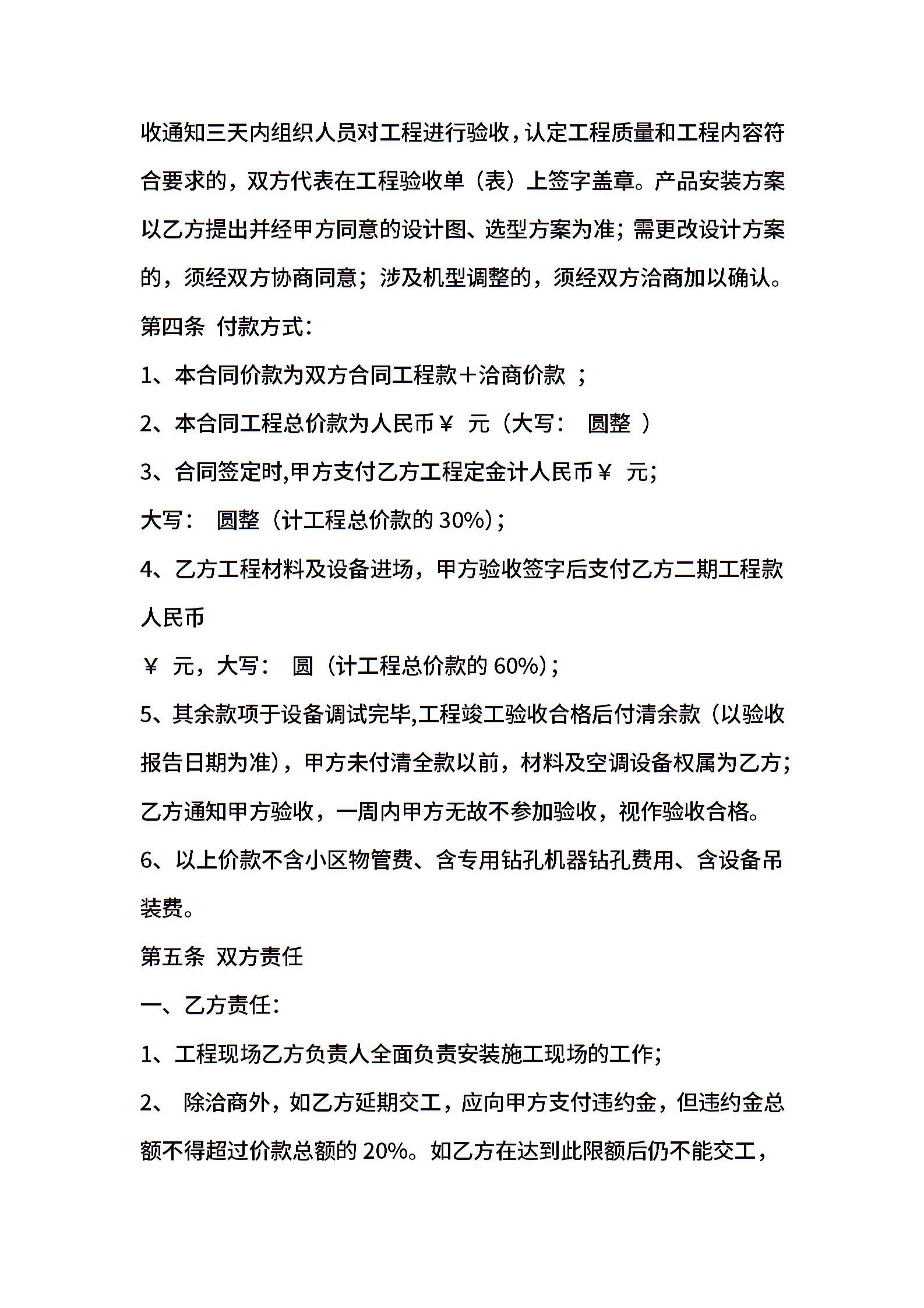 收通知三天内组织人员对工程进行验收，认定工程质量和工程内容符合要求的，双方代表在工程验收单（表）上签字盖章。产品安装方案以乙方提出并经甲方同意的设计图、选型方案为准；需更改设计方案的，须经双方协商同意；涉及机型调整的，须经双方洽商加以确认。

第四条 付款方式：

1、本合同价款为双方合同工程款＋洽商价款 ；

2、本合同工程总价款为人民币￥ 元（大写： 圆整 ）

3、合同签定时,甲方支付乙方工程定金计人民币￥ 元；

大写： 圆整（计工程总价款的 30%）；

4、乙方工程材料及设备进场，甲方验收签字后支付乙方二期工程款人民币

￥ 元，大写： 圆（计工程总价款的 60%）；

5、其余款项于设备调试完毕,工程竣工验收合格后付清余款（以验收报告日期为准），甲方未付清全款以前，材料及空调设备权属为乙方；乙方通知甲方验收，一周内甲方无故不参加验收，视作验收合格。

6、以上价款不含小区物管费、含专用钻孔机器钻孔费用、含设备吊装费。

第五条 双方责任

一、乙方责任：

1、工程现场乙方负责人全面负责安装施工现场的工作；

2、 除洽商外，如乙方延期交工，应向甲方支付违约金，但违约金总额不得超过价款总额的 20%。如乙方在达到此限额后仍不能交工，